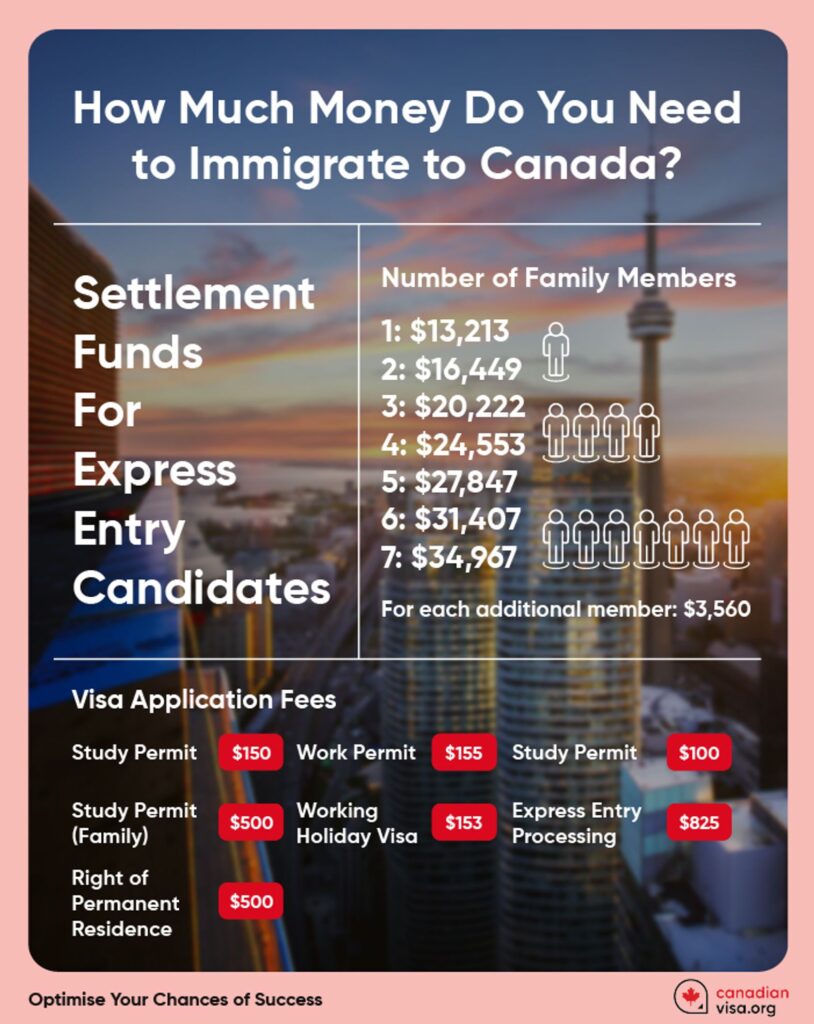 How Much Money Do You Need to Immigrate to Canada?

Settlement Funds For Express Entry Candidates

Number of Family Members

1: $13,213
2: $16,449
3: $20,222
4: $24,553
5: $27,847
6: $31,407
7: $34,967

For each additional member: $3,560

Visa Application Fees

Study Permit $150
Work Permit $155
Study Permit $100
Study Permit (Family) $500
Working Holiday Visa $153
Express Entry Processing $825
Right of Permanent Residence $500

Optimise Your Chances of Success

canadian visa.org